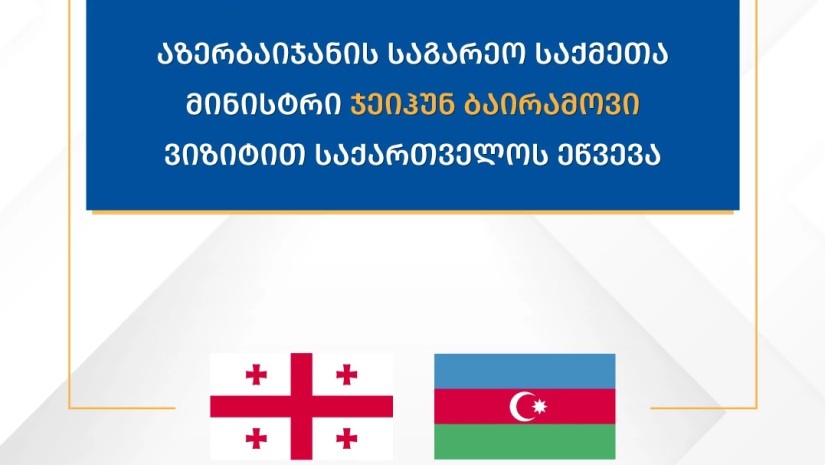 აზერბაიჯანის საგარეო საქმეთა მინისტრი ჯეიჰუნ ბაირამოვი ვიზიტით საქართველოს ეწვევა